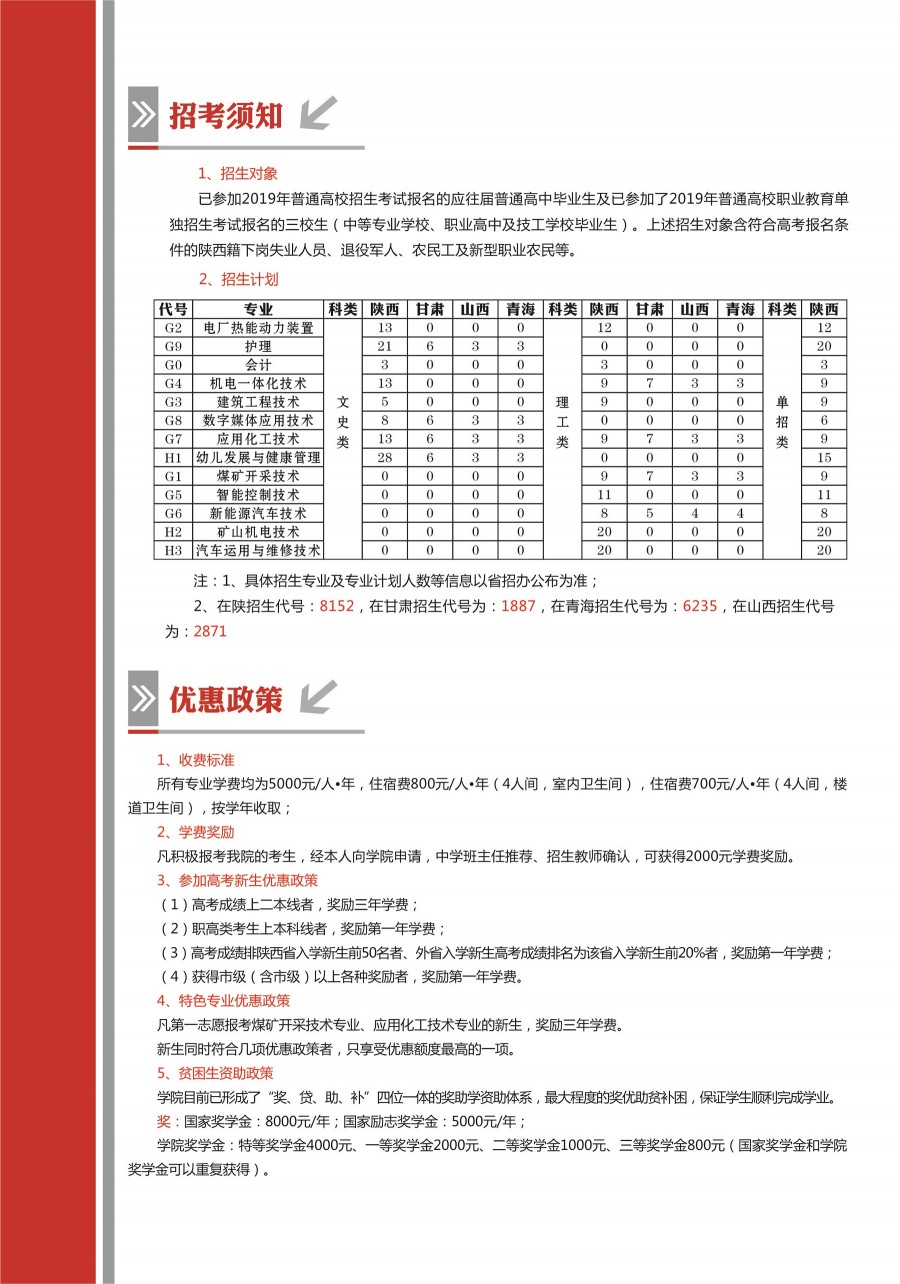 招考须知

1、招生对象

已参加2019年普通高校招生考试报名的应往届普通高中毕业生及已参加了2019年普通高校职业教育单独招生考试报名的三校生（中等专业学校、职业高中及技工学校毕业生）。上述招生对象含符合高考报名条件的陕西籍下岗失业人员、退役军人、农民工及新型职业农民等。

2、招生计划

| 代号 | 专业 | 科类 | 陕西 | 甘肃 | 山西 | 青海 | 科类 | 陕西 | 甘肃 | 山西 | 青海 | 科类 | 陕西 |
|---|---|---|---|---|---|---|---|---|---|---|---|---|---|
| G2 | 电厂热能动力装置 | 文史类 | 13 | 0 | 0 | 0 | 理工类 | 12 | 0 | 0 | 0 | 单招类 | 12 |
| G9 | 护理 |  | 21 | 6 | 3 | 3 |  | 0 | 0 | 0 | 0 |  | 20 |
| G0 | 会计 |  | 3 | 0 | 0 | 0 |  | 3 | 0 | 0 | 0 |  | 3 |
| G4 | 机电一体化技术 |  | 13 | 0 | 0 | 0 |  | 9 | 7 | 3 | 3 |  | 9 |
| G3 | 建筑工程技术 |  | 5 | 0 | 0 | 0 |  | 9 | 0 | 0 | 0 |  | 9 |
| G8 | 数字媒体应用技术 |  | 8 | 6 | 3 | 3 |  | 0 | 0 | 0 | 0 |  | 6 |
| G7 | 应用化工技术 |  | 13 | 6 | 3 | 3 |  | 9 | 7 | 3 | 3 |  | 9 |
| H1 | 幼儿发展与健康管理 |  | 28 | 6 | 3 | 3 |  | 0 | 0 | 0 | 0 |  | 15 |
| G1 | 煤矿开采技术 |  | 0 | 0 | 0 | 0 |  | 9 | 7 | 3 | 3 |  | 9 |
| G5 | 智能控制技术 |  | 0 | 0 | 0 | 0 |  | 11 | 0 | 0 | 0 |  | 11 |
| G6 | 新能源汽车技术 |  | 0 | 0 | 0 | 0 |  | 8 | 5 | 4 | 4 |  | 8 |
| H2 | 矿山机电技术 |  | 0 | 0 | 0 | 0 |  | 20 | 0 | 0 | 0 |  | 20 |
| H3 | 汽车运用与维修技术 |  | 0 | 0 | 0 | 0 |  | 20 | 0 | 0 | 0 |  | 20 |

注：1、具体招生专业及专业计划人数等信息以省招办公布为准；

2、在陕招生代号：8152，在甘肃招生代号为：1887，在青海招生代号为：6235，在山西招生代号为：2871

优惠政策

1、收费标准

所有专业学费均为5000元/人•年，住宿费800元/人•年（4人间，室内卫生间），住宿费700元/人•年（4人间，楼道卫生间），按学年收取；

2、学费奖励

凡积极报考我院的考生，经本人向学院申请，中学班主任推荐、招生教师确认，可获得2000元学费奖励。

3、参加高考新生优惠政策

（1）高考成绩上二本线者，奖励三年学费；

（2）职高类考生上本科线者，奖励第一年学费；

（3）高考成绩排陕西省入学新生前50名者、外省入学新生高考成绩排名为该省入学新生前20%者，奖励第一年学费；

（4）获得市级（含市级）以上各种奖励者，奖励第一年学费。

4、特色专业优惠政策

凡第一志愿报考煤矿开采技术专业、应用化工技术专业的新生，奖励三年学费。

新生同时符合几项优惠政策者，只享受优惠额度最高的一项。

5、贫困生资助政策

学院目前已形成了“奖、贷、助、补”四位一体的奖助学资助体系，最大程度的奖优助贫补困，保证学生顺利完成学业。

奖：国家奖学金：8000元/年；国家励志奖学金：5000元/年；

学院奖学金：特等奖学金4000元、一等奖学金2000元、二等奖学金1000元、三等奖学金800元（国家奖学金和学院奖学金可以重复获得）。